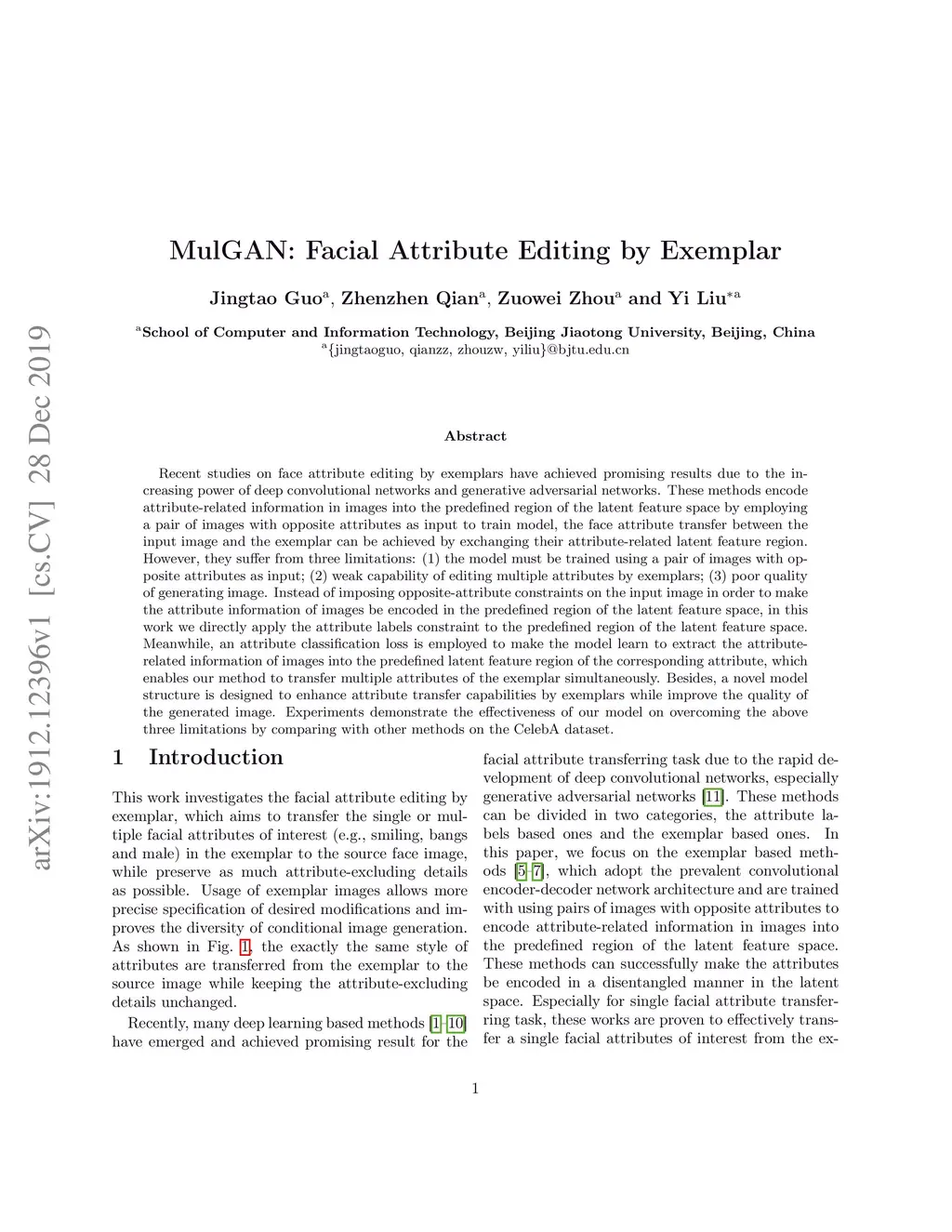 arXiv:1912.12396v1 [cs.CV] 28 Dec 2019

MulGAN: Facial Attribute Editing by Exemplar

Jingtao Guo$^a$, Zhenzhen Qian$^a$, Zuowei Zhou$^a$ and Yi Liu$^{*a}$

$^a$School of Computer and Information Technology, Beijing Jiaotong University, Beijing, China
$^a${jingtaoguo, qianzz, zhouzw, yiliu}@bjtu.edu.cn

Abstract

Recent studies on face attribute editing by exemplars have achieved promising results due to the increasing power of deep convolutional networks and generative adversarial networks. These methods encode attribute-related information in images into the predefined region of the latent feature space by employing a pair of images with opposite attributes as input to train model, the face attribute transfer between the input image and the exemplar can be achieved by exchanging their attribute-related latent feature region. However, they suffer from three limitations: (1) the model must be trained using a pair of images with opposite attributes as input; (2) weak capability of editing multiple attributes by exemplars; (3) poor quality of generating image. Instead of imposing opposite-attribute constraints on the input image in order to make the attribute information of images be encoded in the predefined region of the latent feature space, in this work we directly apply the attribute labels constraint to the predefined region of the latent feature space. Meanwhile, an attribute classification loss is employed to make the model learn to extract the attribute-related information of images into the predefined latent feature region of the corresponding attribute, which enables our method to transfer multiple attributes of the exemplar simultaneously. Besides, a novel model structure is designed to enhance attribute transfer capabilities by exemplars while improve the quality of the generated image. Experiments demonstrate the effectiveness of our model on overcoming the above three limitations by comparing with other methods on the CelebA dataset.

1 Introduction

This work investigates the facial attribute editing by exemplar, which aims to transfer the single or multiple facial attributes of interest (e.g., smiling, bangs and male) in the exemplar to the source face image, while preserve as much attribute-excluding details as possible. Usage of exemplar images allows more precise specification of desired modifications and improves the diversity of conditional image generation. As shown in Fig. 1, the exactly the same style of attributes are transferred from the exemplar to the source image while keeping the attribute-excluding details unchanged.

Recently, many deep learning based methods [1–10] have emerged and achieved promising result for the facial attribute transferring task due to the rapid development of deep convolutional networks, especially generative adversarial networks [11]. These methods can be divided in two categories, the attribute labels based ones and the exemplar based ones. In this paper, we focus on the exemplar based methods [5–7], which adopt the prevalent convolutional encoder-decoder network architecture and are trained with using pairs of images with opposite attributes to encode attribute-related information in images into the predefined region of the latent feature space. These methods can successfully make the attributes be encoded in a disentangled manner in the latent space. Especially for single facial attribute transferring task, these works are proven to effectively transfer a single facial attributes of interest from the ex-

1